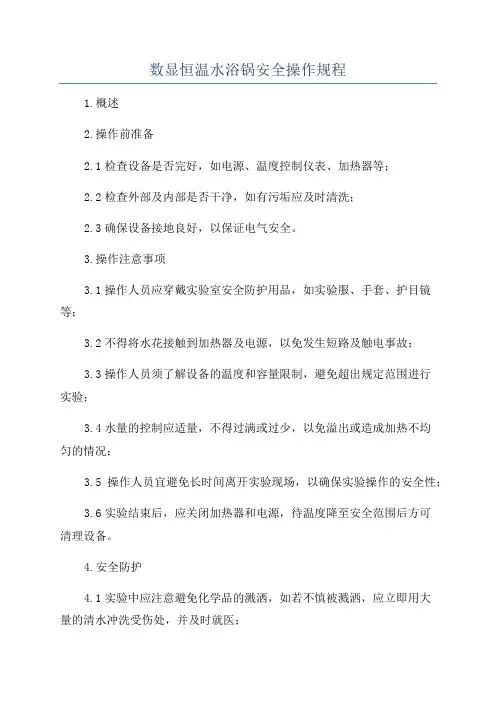 数显恒温水浴锅安全操作规程

1.概述

2.操作前准备

2.1 检查设备是否完好，如电源、温度控制仪表、加热器等；

2.2 检查外部及内部是否干净，如有污垢应及时清洗；

2.3 确保设备接地良好，以保证电气安全。

3.操作注意事项

3.1 操作人员应穿戴实验室安全防护用品，如实验服、手套、护目镜等；

3.2 不得将水花接触到加热器及电源，以免发生短路及触电事故；

3.3 操作人员须了解设备的温度和容量限制，避免超出规定范围进行实验；

3.4 水量的控制应适量，不得过满或过少，以免溢出或造成加热不均匀的情况；

3.5 操作人员宜避免长时间离开实验现场，以确保实验操作的安全性；

3.6 实验结束后，应关闭加热器和电源，待温度降至安全范围后方可清理设备。

4.安全防护

4.1 实验中应注意避免化学品的溅洒，如若不慎被溅洒，应立即用大量的清水冲洗受伤处，并及时就医；